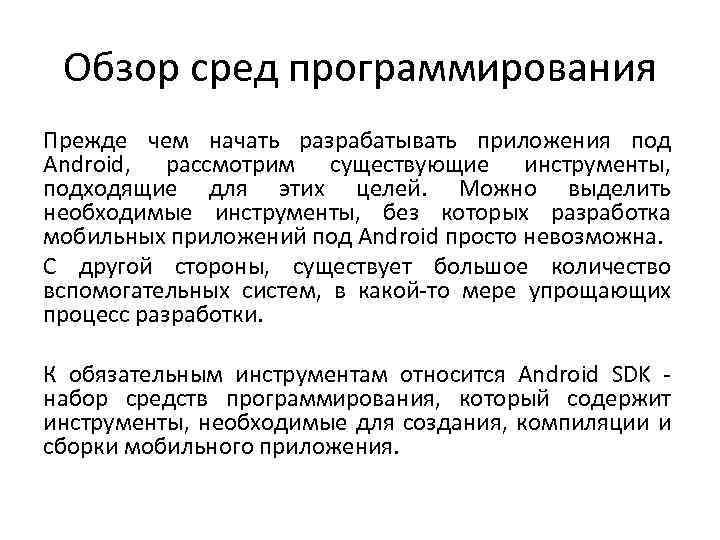 Обзор сред программирования

Прежде чем начать разрабатывать приложения под Android, рассмотрим существующие инструменты, подходящие для этих целей. Можно выделить необходимые инструменты, без которых разработка мобильных приложений под Android просто невозможна.

С другой стороны, существует большое количество вспомогательных систем, в какой-то мере упрощающих процесс разработки.

К обязательным инструментам относится Android SDK - набор средств программирования, который содержит инструменты, необходимые для создания, компиляции и сборки мобильного приложения.